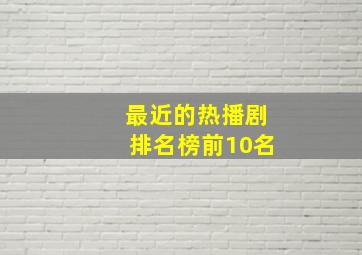 最近的热播剧
排名榜前10名